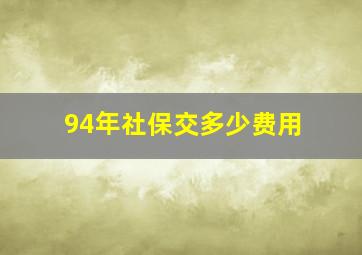 94年社保交多少费用